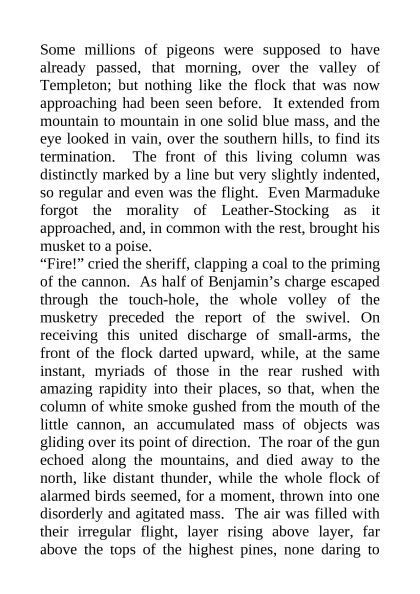 Some millions of pigeons were supposed to have already passed, that morning, over the valley of Templeton; but nothing like the flock that was now approaching had been seen before. It extended from mountain to mountain in one solid blue mass, and the eye looked in vain, over the southern hills, to find its termination. The front of this living column was distinctly marked by a line but very slightly indented, so regular and even was the flight. Even Marmaduke forgot the morality of Leather-Stocking as it approached, and, in common with the rest, brought his musket to a poise.

“Fire!” cried the sheriff, clapping a coal to the priming of the cannon. As half of Benjamin’s charge escaped through the touch-hole, the whole volley of the musketry preceded the report of the swivel. On receiving this united discharge of small-arms, the front of the flock darted upward, while, at the same instant, myriads of those in the rear rushed with amazing rapidity into their places, so that, when the column of white smoke gushed from the mouth of the little cannon, an accumulated mass of objects was gliding over its point of direction. The roar of the gun echoed along the mountains, and died away to the north, like distant thunder, while the whole flock of alarmed birds seemed, for a moment, thrown into one disorderly and agitated mass. The air was filled with their irregular flight, layer rising above layer, far above the tops of the highest pines, none daring to